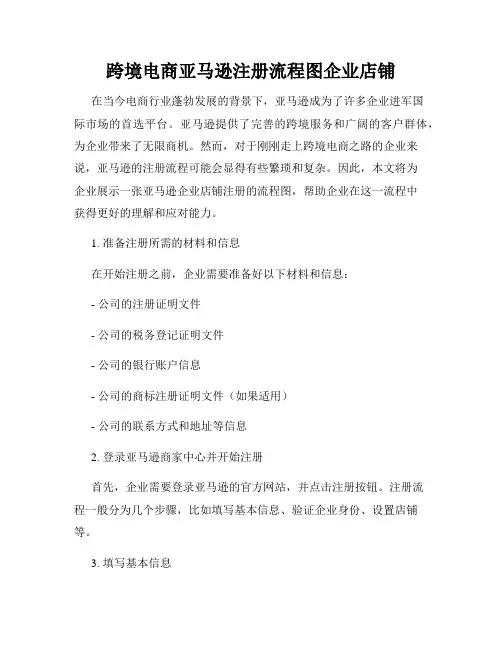 跨境电商亚马逊注册流程图企业店铺

在当今电商行业蓬勃发展的背景下，亚马逊成为了许多企业进军国际市场的首选平台。亚马逊提供了完善的跨境服务和广阔的客户群体，为企业带来了无限商机。然而，对于刚刚走上跨境电商之路的企业来说，亚马逊的注册流程可能会显得有些繁琐和复杂。因此，本文将为企业展示一张亚马逊企业店铺注册的流程图，帮助企业在这一流程中获得更好的理解和应对能力。

1. 准备注册所需的材料和信息

在开始注册之前，企业需要准备好以下材料和信息：

- 公司的注册证明文件

- 公司的税务登记证明文件

- 公司的银行账户信息

- 公司的商标注册证明文件（如果适用）

- 公司的联系方式和地址等信息

2. 登录亚马逊商家中心并开始注册

首先，企业需要登录亚马逊的官方网站，并点击注册按钮。注册流程一般分为几个步骤，比如填写基本信息、验证企业身份、设置店铺等。

3. 填写基本信息